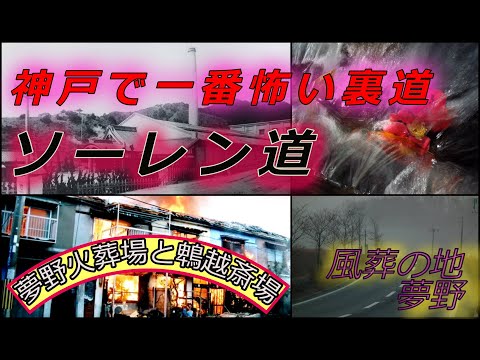 神戸で一番怖い裏道

ソーレン道

夢野火葬場と鵯越斎場

風葬の地
夢野